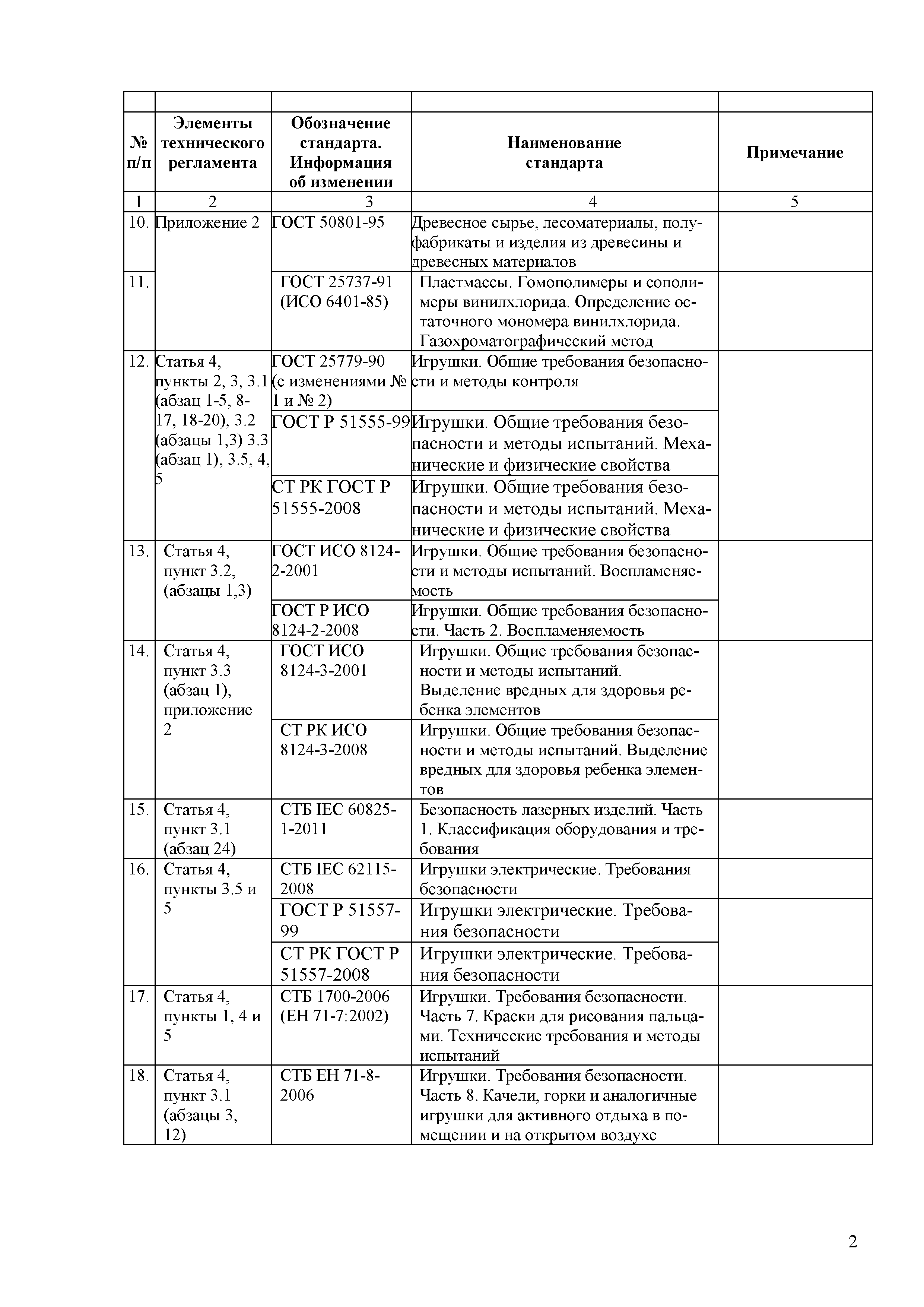 | № п/п | Элементы технического регламента | Обозначение стандарта. Информация об изменении | Наименование стандарта | Примечание |
|---|---|---|---|---|
| 1 | 2 | 3 | 4 | 5 |
| 10. | Приложение 2 | ГОСТ 50801-95 | Древесное сырье, лесоматериалы, полуфабрикаты и изделия из древесины и древесных материалов | |
| 11. | | ГОСТ 25737-91 (ИСО 6401-85) | Пластмассы. Гомополимеры и сополимеры винилхлорида. Определение остаточного мономера винилхлорида. Газохроматографический метод | |
| 12. | Статья 4, пункты 2, 3, 3.1 (абзац 1-5, 8-17, 18-20), 3.2 (абзацы 1,3) 3.3 (абзац 1), 3.5, 4, 5 | ГОСТ 25779-90 (с изменениями № 1 и № 2) | Игрушки. Общие требования безопасности и методы контроля | |
| | | ГОСТ Р 51555-99 | Игрушки. Общие требования безопасности и методы испытаний. Механические и физические свойства | |
| | | СТ РК ГОСТ Р 51555-2008 | Игрушки. Общие требования безопасности и методы испытаний. Механические и физические свойства | |
| 13. | Статья 4, пункт 3.2, (абзацы 1,3) | ГОСТ ИСО 8124-2-2001 | Игрушки. Общие требования безопасности и методы испытаний. Воспламеняемость | |
| | | ГОСТ Р ИСО 8124-2-2008 | Игрушки. Общие требования безопасности. Часть 2. Воспламеняемость | |
| 14. | Статья 4, пункт 3.3 (абзац 1), приложение 2 | ГОСТ ИСО 8124-3-2001 | Игрушки. Общие требования безопасности и методы испытаний. Выделение вредных для здоровья ребенка элементов | |
| | | СТ РК ИСО 8124-3-2008 | Игрушки. Общие требования безопасности и методы испытаний. Выделение вредных для здоровья ребенка элементов | |
| 15. | Статья 4, пункт 3.1 (абзац 24) | СТБ IEC 60825-1-2011 | Безопасность лазерных изделий. Часть 1. Классификация оборудования и требования | |
| 16. | Статья 4, пункты 3.5 и 5 | СТБ IEC 62115-2008 | Игрушки электрические. Требования безопасности | |
| | | ГОСТ Р 51557-99 | Игрушки электрические. Требования безопасности | |
| | | СТ РК ГОСТ Р 51557-2008 | Игрушки электрические. Требования безопасности | |
| 17. | Статья 4, пункты 1, 4 и 5 | СТБ 1700-2006 (ЕН 71-7:2002) | Игрушки. Требования безопасности. Часть 7. Краски для рисования пальцами. Технические требования и методы испытаний | |
| 18. | Статья 4, пункт 3.1 (абзацы 3, 12) | СТБ ЕН 71-8-2006 | Игрушки. Требования безопасности. Часть 8. Качели, горки и аналогичные игрушки для активного отдыха в помещении и на открытом воздухе | |

2